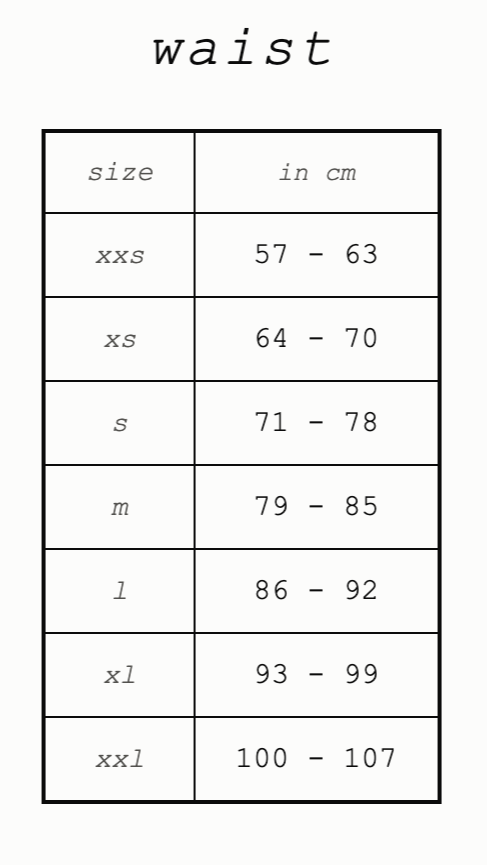 waist

| size | in cm |
|---|---|
| xxs | 57 - 63 |
| xs | 64 - 70 |
| s | 71 - 78 |
| m | 79 - 85 |
| l | 86 - 92 |
| xl | 93 - 99 |
| xxl | 100 - 107 |